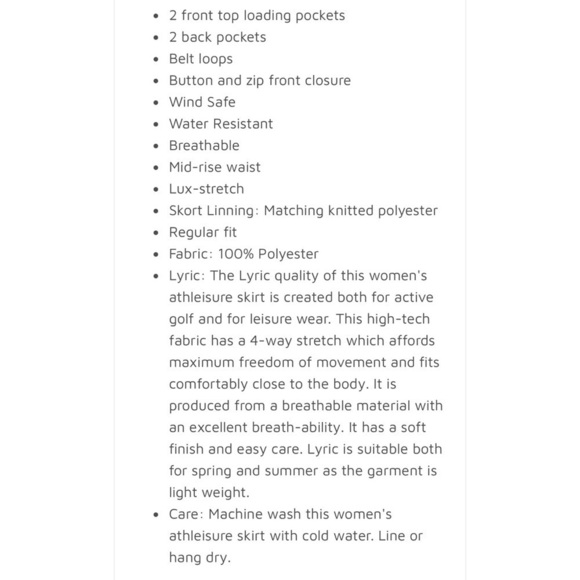 - 2 front top loading pockets
- 2 back pockets
- Belt loops
- Button and zip front closure
- Wind Safe
- Water Resistant
- Breathable
- Mid-rise waist
- Lux-stretch
- Skort Linning: Matching knitted polyester
- Regular fit
- Fabric: 100% Polyester
- Lyric: The Lyric quality of this women's athleisure skirt is created both for active golf and for leisure wear. This high-tech fabric has a 4-way stretch which affords maximum freedom of movement and fits comfortably close to the body. It is produced from a breathable material with an excellent breath-ability. It has a soft finish and easy care. Lyric is suitable both for spring and summer as the garment is light weight.
- Care: Machine wash this women's athleisure skirt with cold water. Line or hang dry.